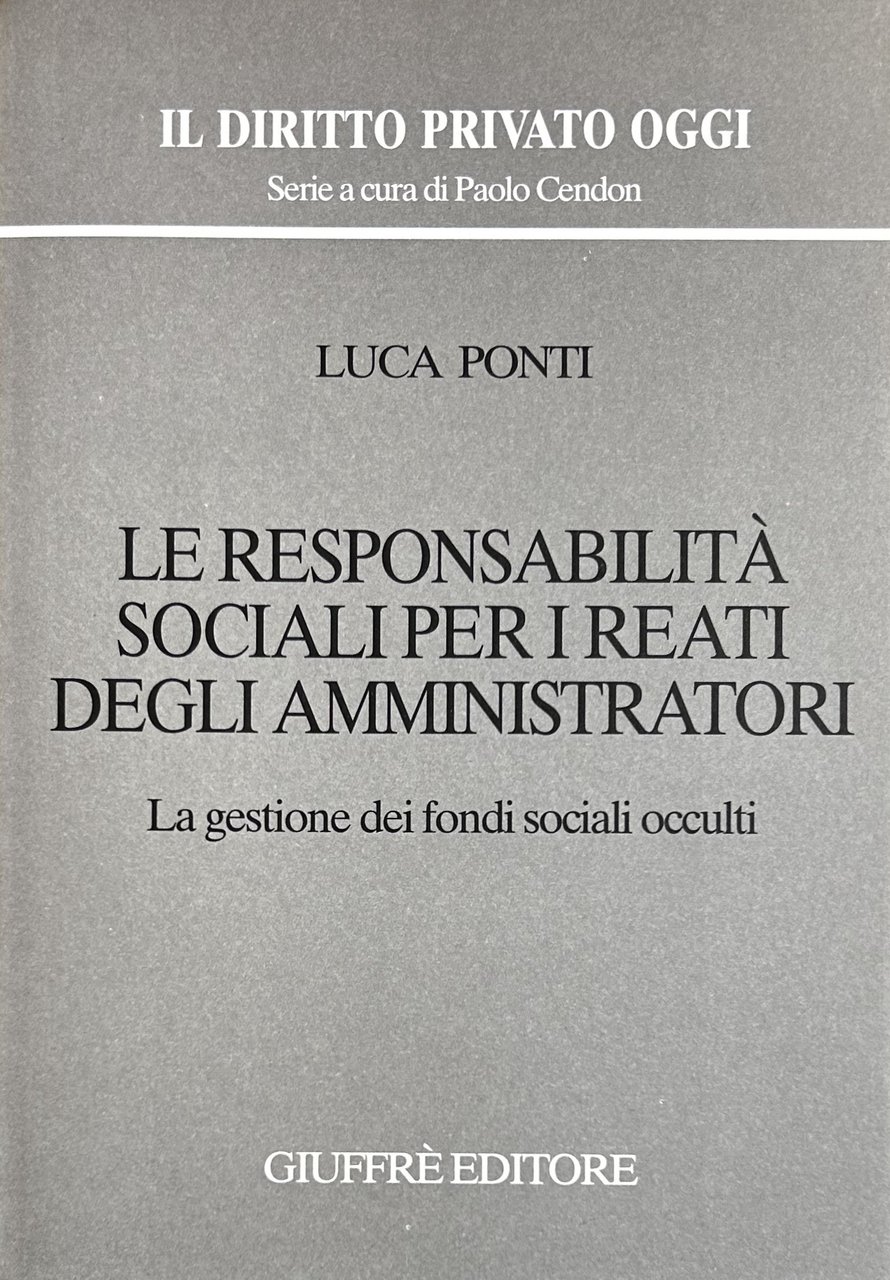 IL DIRITTO PRIVATO OGGI
Serie a cura di Paolo Cendon

LUCA PONTI

LE RESPONSABILITÀ SOCIALI PER I REATI DEGLI AMMINISTRATORI

La gestione dei fondi sociali occulti

GIUFFRÈ EDITORE